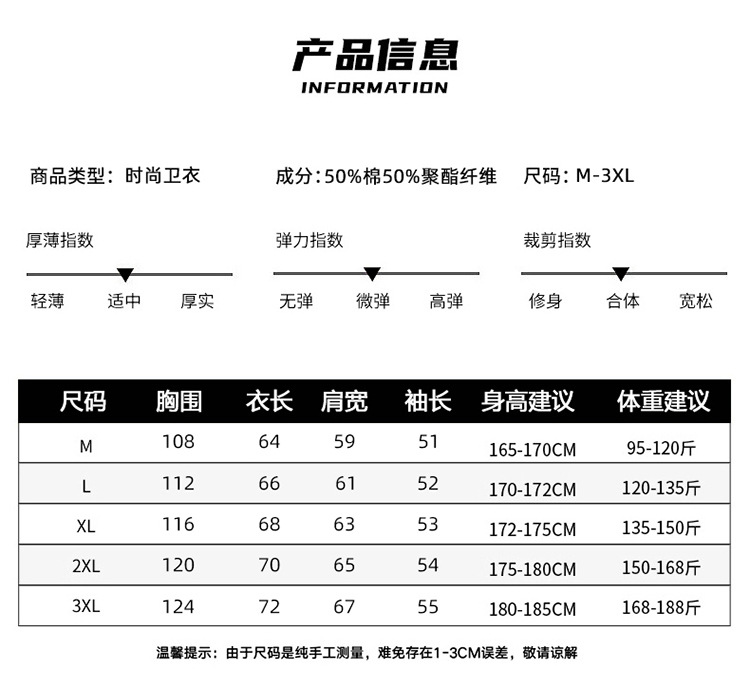 产品信息
INFORMATION

商品类型：时尚卫衣

成分：50%棉50%聚酯纤维

尺码：M-3XL

厚薄指数

轻薄 适中 厚实

弹力指数

无弹 微弹 高弹

裁剪指数

修身 合体 宽松

| 尺码 | 胸围 | 衣长 | 肩宽 | 袖长 | 身高建议 | 体重建议 |
|---|---|---|---|---|---|---|
| M | 108 | 64 | 59 | 51 | 165-170CM | 95-120斤 |
| L | 112 | 66 | 61 | 52 | 170-172CM | 120-135斤 |
| XL | 116 | 68 | 63 | 53 | 172-175CM | 135-150斤 |
| 2XL | 120 | 70 | 65 | 54 | 175-180CM | 150-168斤 |
| 3XL | 124 | 72 | 67 | 55 | 180-185CM | 168-188斤 |

温馨提示：由于尺码是纯手工测量，难免存在1-3CM误差，敬请谅解